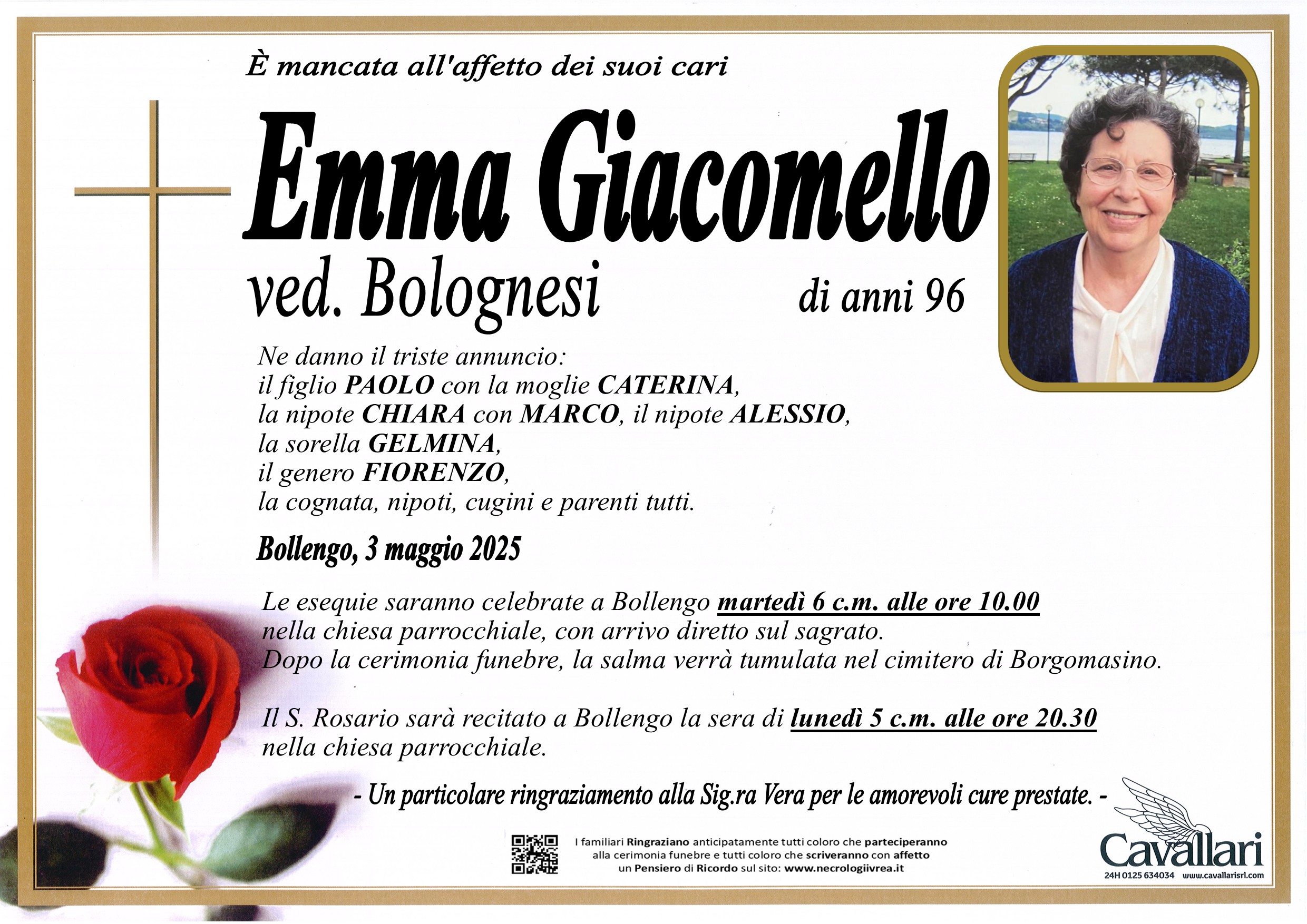 È mancata all'affetto dei suoi cari

Emma Giacomello

ved. Bolognesi

di anni 96

Ne danno il triste annuncio:
il figlio PAOLO con la moglie CATERINA,
la nipote CHIARA con MARCO, il nipote ALESSIO,
la sorella GELMINA,
il genero FIORENZO,
la cognata, nipoti, cugini e parenti tutti.

Bollengo, 3 maggio 2025

Le esequie saranno celebrate a Bollengo martedì 6 c.m. alle ore 10.00 nella chiesa parrocchiale, con arrivo diretto sul sagrato.
Dopo la cerimonia funebre, la salma verrà tumulata nel cimitero di Borgomasino.

Il S. Rosario sarà recitato a Bollengo la sera di lunedì 5 c.m. alle ore 20.30 nella chiesa parrocchiale.

- Un particolare ringraziamento alla Sig.ra Vera per le amorevoli cure prestate. -

I familiari Ringraziano anticipatamente tutti coloro che parteciperanno
alla cerimonia funebre e tutti coloro che scriveranno con affetto
un Pensiero di Ricordo sul sito: www.necrologiivrea.it

Cavallari
24H 0125 634034 www.cavallarisrl.com